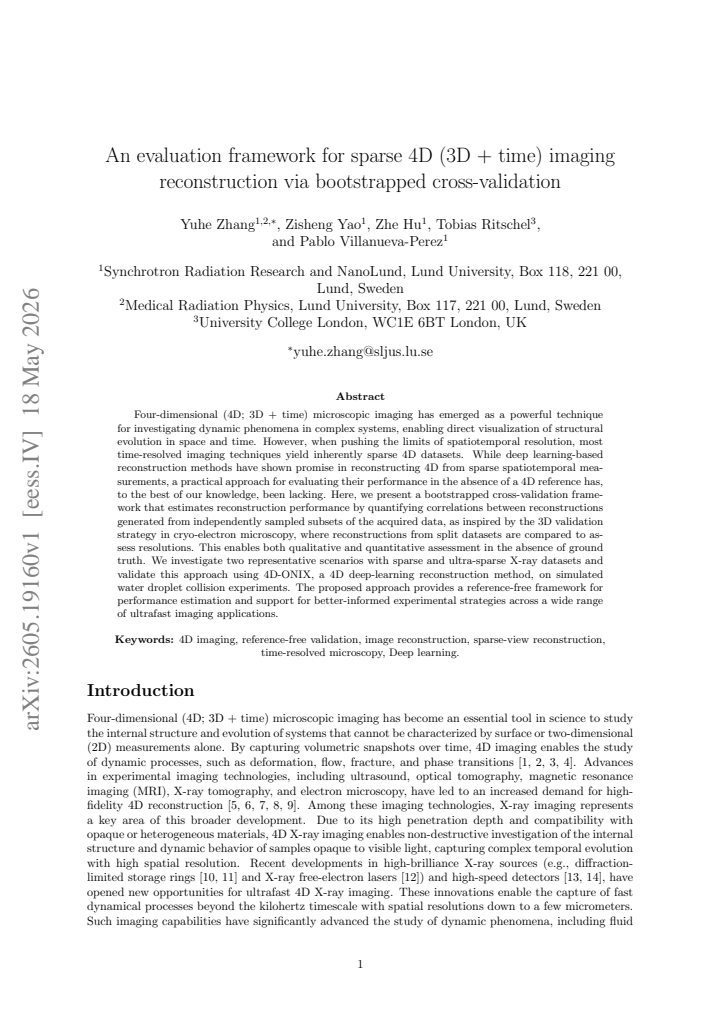 An evaluation framework for sparse 4D (3D + time) imaging reconstruction via bootstrapped cross-validation

Yuhe Zhang$^{1,2,*}$, Zisheng Yao$^{1}$, Zhe Hu$^{1}$, Tobias Ritschel$^{3}$, and Pablo Villanueva-Perez$^{1}$

$^{1}$Synchrotron Radiation Research and NanoLund, Lund University, Box 118, 221 00, Lund, Sweden
$^{2}$Medical Radiation Physics, Lund University, Box 117, 221 00, Lund, Sweden
$^{3}$University College London, WC1E 6BT London, UK

$^{*}$yuhe.zhang@sljus.lu.se

Abstract

Four-dimensional (4D; 3D + time) microscopic imaging has emerged as a powerful technique for investigating dynamic phenomena in complex systems, enabling direct visualization of structural evolution in space and time. However, when pushing the limits of spatiotemporal resolution, most time-resolved imaging techniques yield inherently sparse 4D datasets. While deep learning-based reconstruction methods have shown promise in reconstructing 4D from sparse spatiotemporal measurements, a practical approach for evaluating their performance in the absence of a 4D reference has, to the best of our knowledge, been lacking. Here, we present a bootstrapped cross-validation framework that estimates reconstruction performance by quantifying correlations between reconstructions generated from independently sampled subsets of the acquired data, as inspired by the 3D validation strategy in cryo-electron microscopy, where reconstructions from split datasets are compared to assess resolutions. This enables both qualitative and quantitative assessment in the absence of ground truth. We investigate two representative scenarios with sparse and ultra-sparse X-ray datasets and validate this approach using 4D-ONIX, a 4D deep-learning reconstruction method, on simulated water droplet collision experiments. The proposed approach provides a reference-free framework for performance estimation and support for better-informed experimental strategies across a wide range of ultrafast imaging applications.

Keywords: 4D imaging, reference-free validation, image reconstruction, sparse-view reconstruction, time-resolved microscopy, Deep learning.

Introduction

Four-dimensional (4D; 3D + time) microscopic imaging has become an essential tool in science to study the internal structure and evolution of systems that cannot be characterized by surface or two-dimensional (2D) measurements alone. By capturing volumetric snapshots over time, 4D imaging enables the study of dynamic processes, such as deformation, flow, fracture, and phase transitions [1, 2, 3, 4]. Advances in experimental imaging technologies, including ultrasound, optical tomography, magnetic resonance imaging (MRI), X-ray tomography, and electron microscopy, have led to an increased demand for high-fidelity 4D reconstruction [5, 6, 7, 8, 9]. Among these imaging technologies, X-ray imaging represents a key area of this broader development. Due to its high penetration depth and compatibility with opaque or heterogeneous materials, 4D X-ray imaging enables non-destructive investigation of the internal structure and dynamic behavior of samples opaque to visible light, capturing complex temporal evolution with high spatial resolution. Recent developments in high-brilliance X-ray sources (e.g., diffraction-limited storage rings [10, 11] and X-ray free-electron lasers [12]) and high-speed detectors [13, 14], have opened new opportunities for ultrafast 4D X-ray imaging. These innovations enable the capture of fast dynamical processes beyond the kilohertz timescale with spatial resolutions down to a few micrometers. Such imaging capabilities have significantly advanced the study of dynamic phenomena, including fluid

1

arXiv:2605.19160v1 [eess.IV] 18 May 2026